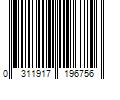 0 311917 196756